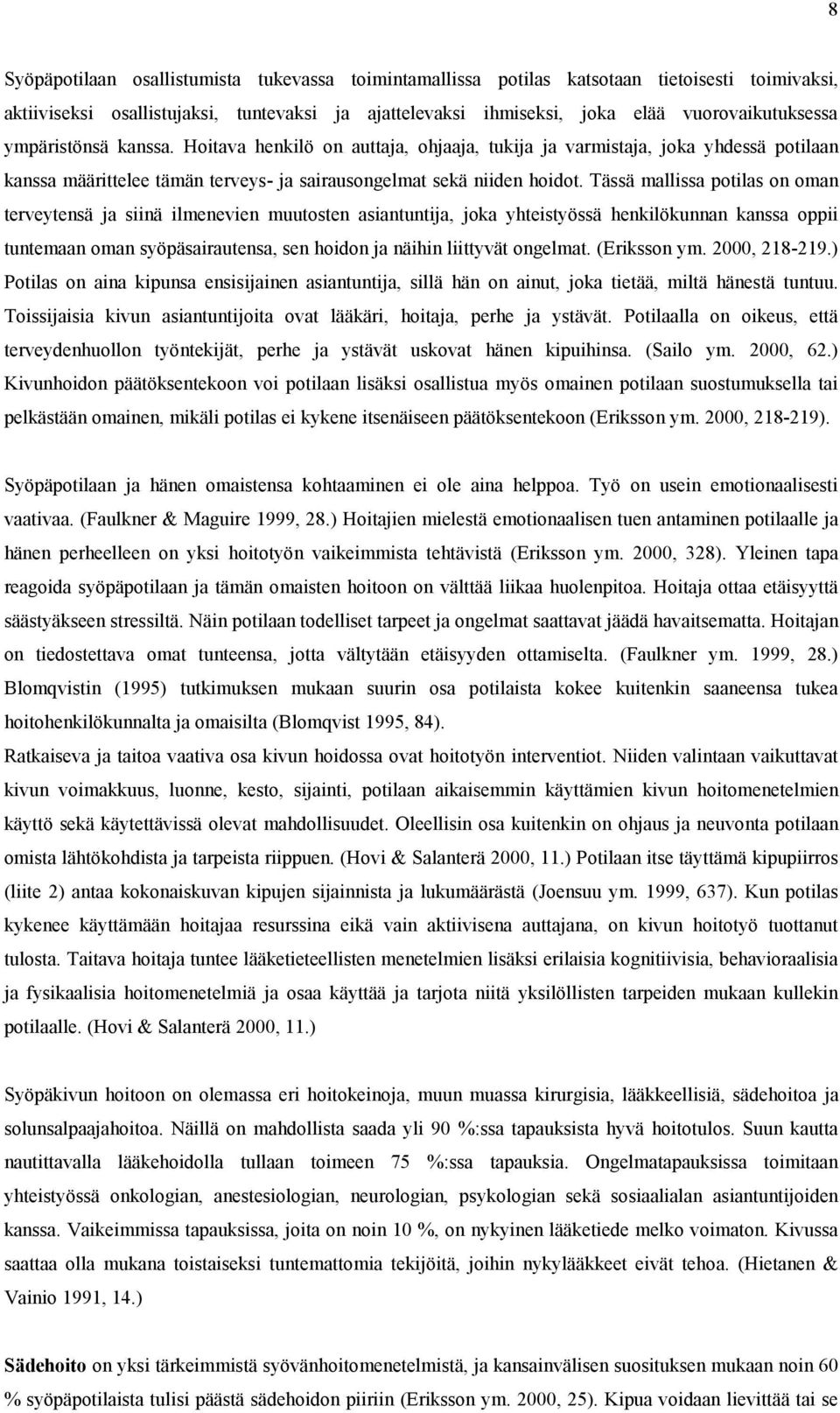 8

Syöpäpotilaan osallistumista tukevassa toimintamallissa potilas katsotaan tietoisesti toimivaksi, aktiiviseksi osallistujaksi, tuntevaksi ja ajattelevaksi ihmiseksi, joka elää vuorovaikutuksessa ympäristönsä kanssa. Hoitava henkilö on auttaja, ohjaaja, tukija ja varmistaja, joka yhdessä potilaan kanssa määrittelee tämän terveys- ja sairausongelmat sekä niiden hoidot. Tässä mallissa potilas on oman terveytensä ja siinä ilmenevien muutosten asiantuntija, joka yhteistyössä henkilökunnan kanssa oppii tuntemaan oman syöpäsairautensa, sen hoidon ja näihin liittyvät ongelmat. (Eriksson ym. 2000, 218-219.) Potilas on aina kipunsa ensisijainen asiantuntija, sillä hän on ainut, joka tietää, miltä hänestä tuntuu. Toissijaisia kivun asiantuntijoita ovat lääkäri, hoitaja, perhe ja ystävät. Potilaalla on oikeus, että terveydenhuollon työntekijät, perhe ja ystävät uskovat hänen kipuihinsa. (Sailo ym. 2000, 62.) Kivunhoidon päätöksentekoon voi potilaan lisäksi osallistua myös omainen potilaan suostumuksella tai pelkästään omainen, mikäli potilas ei kykene itsenäiseen päätöksentekoon (Eriksson ym. 2000, 218-219).

Syöpäpotilaan ja hänen omaistensa kohtaaminen ei ole aina helppoa. Työ on usein emotionaalisesti vaativaa. (Faulkner & Maguire 1999, 28.) Hoitajien mielestä emotionaalisen tuen antaminen potilaalle ja hänen perheelleen on yksi hoitotyön vaikeimmista tehtävistä (Eriksson ym. 2000, 328). Yleinen tapa reagoida syöpäpotilaan ja tämän omaisten hoitoon on välttää liikaa huolenpitoa. Hoitaja ottaa etäisyyttä säästyäkseen stressiltä. Näin potilaan todelliset tarpeet ja ongelmat saattavat jäädä havaitsematta. Hoitajan on tiedostettava omat tunteensa, jotta vältytään etäisyyden ottamiselta. (Faulkner ym. 1999, 28.) Blomqvistin (1995) tutkimuksen mukaan suurin osa potilaista kokee kuitenkin saaneensa tukea hoitohenkilökunnalta ja omaisilta (Blomqvist 1995, 84).
Ratkaiseva ja taitoa vaativa osa kivun hoidossa ovat hoitotyön interventiot. Niiden valintaan vaikuttavat kivun voimakkuus, luonne, kesto, sijainti, potilaan aikaisemmin käyttämien kivun hoitomenetelmien käyttö sekä käytettävissä olevat mahdollisuudet. Oleellisin osa kuitenkin on ohjaus ja neuvonta potilaan omista lähtökohdista ja tarpeista riippuen. (Hovi & Salanterä 2000, 11.) Potilaan itse täyttämä kipupiirros (liite 2) antaa kokonaiskuvan kipujen sijainnista ja lukumäärästä (Joensuu ym. 1999, 637). Kun potilas kykenee käyttämään hoitajaa resurssina eikä vain aktiivisena auttajana, on kivun hoitotyö tuottanut tulosta. Taitava hoitaja tuntee lääketieteellisten menetelmien lisäksi erilaisia kognitiivisia, behavioraalisia ja fysikaalisia hoitomenetelmiä ja osaa käyttää ja tarjota niitä yksilöllisten tarpeiden mukaan kullekin potilaalle. (Hovi & Salanterä 2000, 11.)

Syöpäkivun hoitoon on olemassa eri hoitokeinoja, muun muassa kirurgisia, lääkkeellisiä, sädehoitoa ja solunsalpaajahoitoa. Näillä on mahdollista saada yli 90 %:ssa tapauksista hyvä hoitotulos. Suun kautta nautittavalla lääkehoidolla tullaan toimeen 75 %:ssa tapauksia. Ongelmatapauksissa toimitaan yhteistyössä onkologian, anestesiologian, neurologian, psykologian sekä sosiaalialan asiantuntijoiden kanssa. Vaikeimmissa tapauksissa, joita on noin 10 %, on nykyinen lääketiede melko voimaton. Kivussa saattaa olla mukana toistaiseksi tuntemattomia tekijöitä, joihin nykylääkkeet eivät tehoa. (Hietanen & Vainio 1991, 14.)

Sädehoito on yksi tärkeimmistä syövänhoitomenetelmistä, ja kansainvälisen suosituksen mukaan noin 60 % syöpäpotilaista tulisi päästä sädehoidon piiriin (Eriksson ym. 2000, 25). Kipua voidaan lievittää tai se